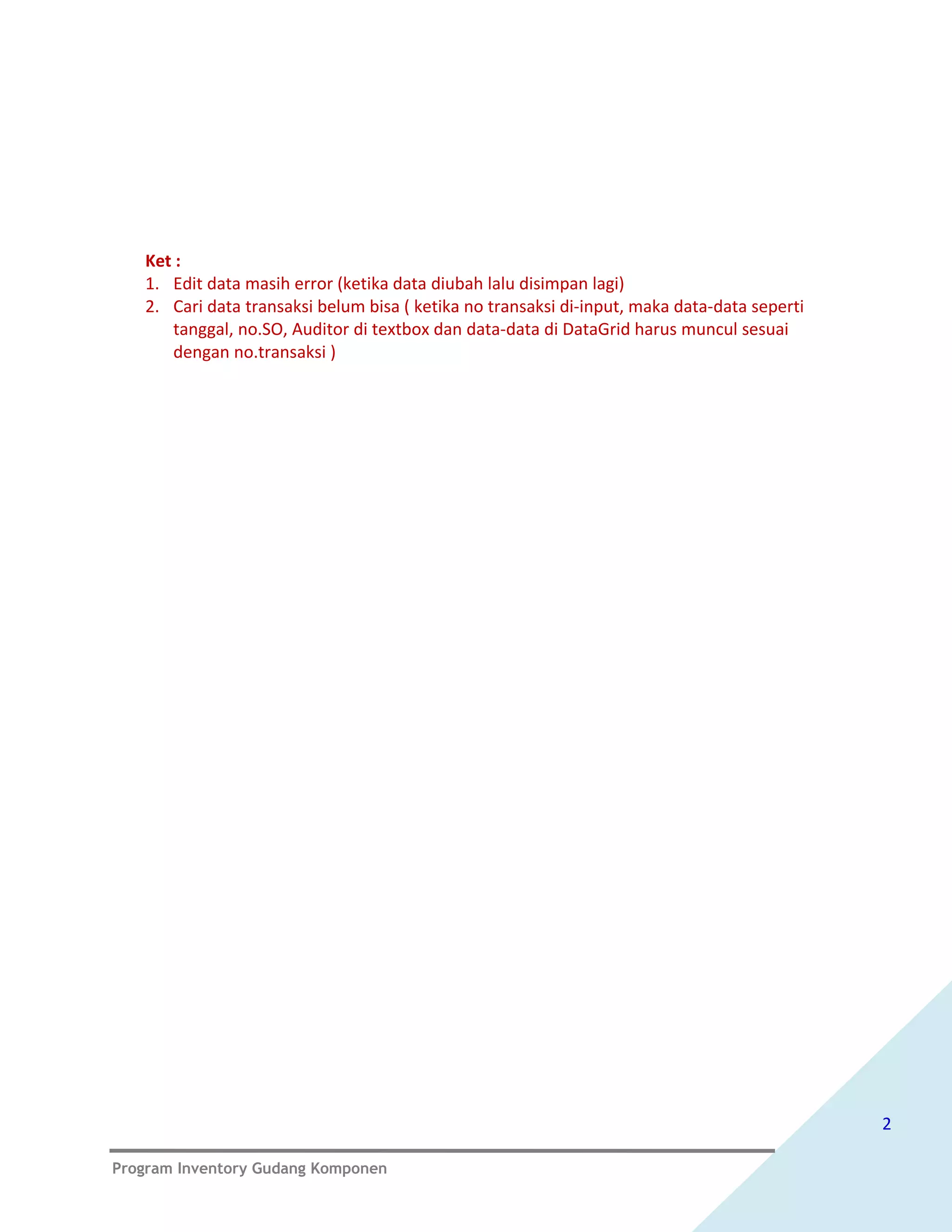 Ket :

1. Edit data masih error (ketika data diubah lalu disimpan lagi)
2. Cari data transaksi belum bisa ( ketika no transaksi di-input, maka data-data seperti tanggal, no.SO, Auditor di textbox dan data-data di DataGrid harus muncul sesuai dengan no.transaksi )

2

Program Inventory Gudang Komponen